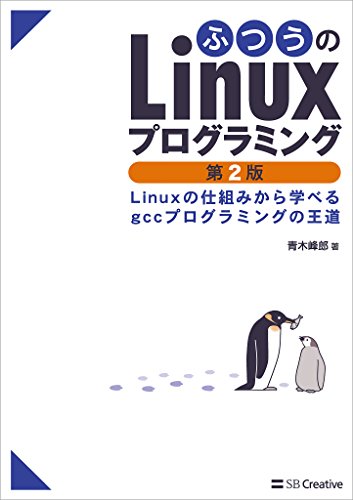 ふつうの
Linux
プログラミング
第2版
Linuxの仕組みから学べる
gccプログラミングの王道

青木峰郎 著

SB Creative